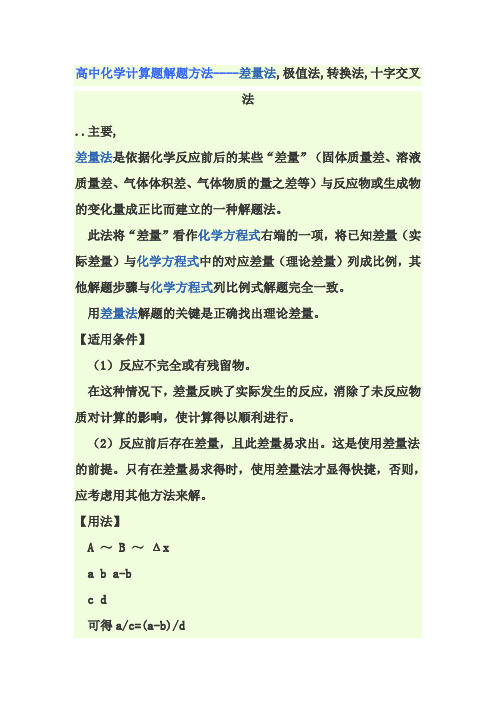 高中化学计算题解题方法----差量法,极值法,转换法,十字交叉法

..主要,

差量法是依据化学反应前后的某些“差量”（固体质量差、溶液质量差、气体体积差、气体物质的量之差等）与反应物或生成物的变化量成正比而建立的一种解题法。

此法将“差量”看作化学方程式右端的一项，将已知差量（实际差量）与化学方程式中的对应差量（理论差量）列成比例，其他解题步骤与化学方程式列比例式解题完全一致。

用差量法解题的关键是正确找出理论差量。

【适用条件】

（1）反应不完全或有残留物。

在这种情况下，差量反映了实际发生的反应，消除了未反应物质对计算的影响，使计算得以顺利进行。

（2）反应前后存在差量，且此差量易求出。这是使用差量法的前提。只有在差量易求得时，使用差量法才显得快捷，否则，应考虑用其他方法来解。

【用法】

A ～ B ～ Δx

a b a-b

c d

可得 a/c=(a-b)/d